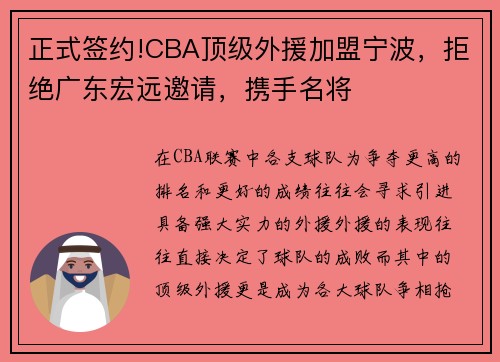 正式签约!CBA顶级外援加盟宁波，拒绝广东宏远邀请，携手名将

在CBA联赛中各支球队为争夺更高的排名和更好的成绩往往会寻求引进具备强大实力的外援外援的表现往往直接决定了球队的成败而其中的顶级外援更是成为各大球队争相抢